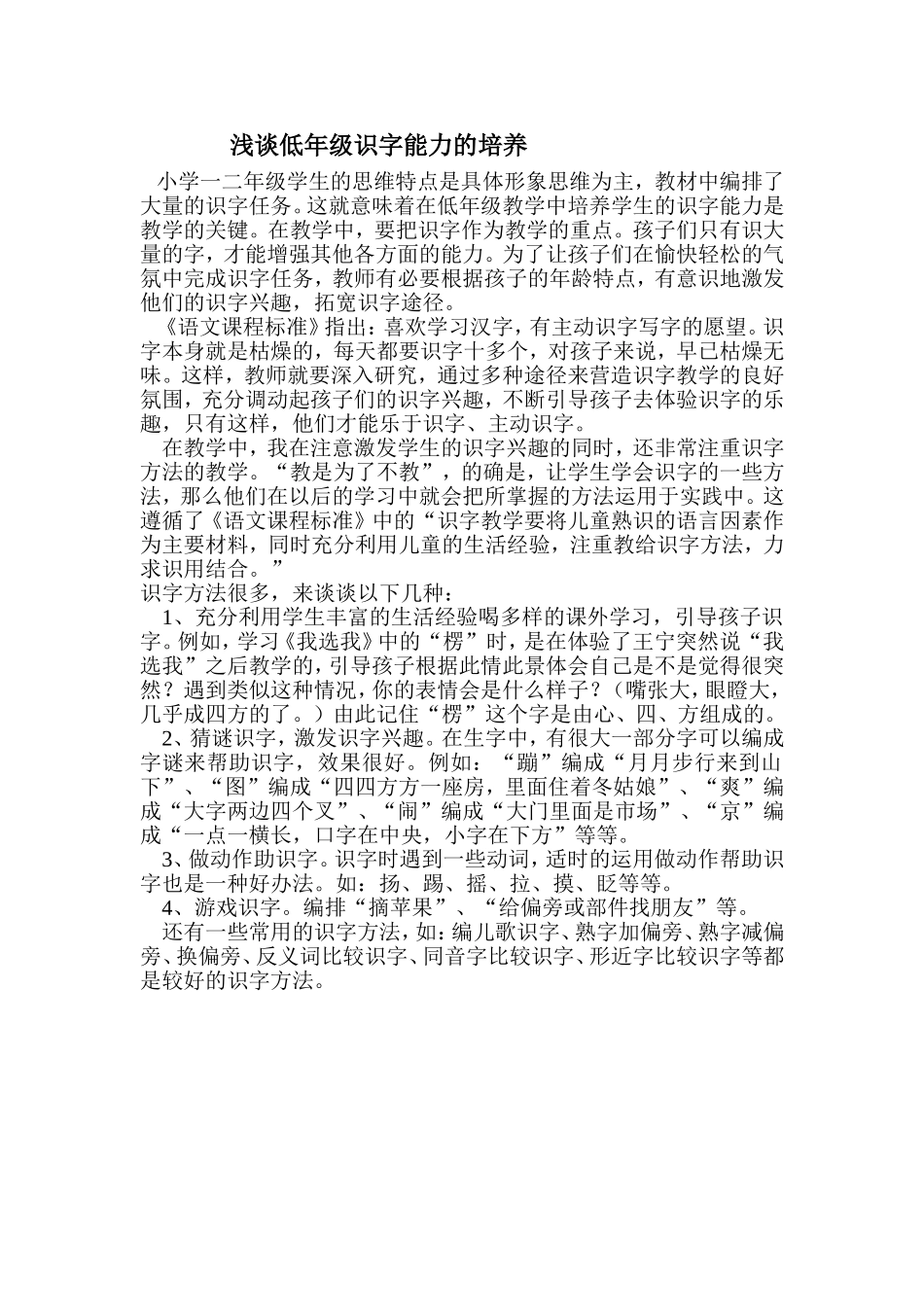 浅谈低年级识字能力的培养

小学一二年级学生的思维特点是具体形象思维为主，教材中编排了大量的识字任务。这就意味着在低年级教学中培养学生的识字能力是教学的关键。在教学中，要把识字作为教学的重点。孩子们只有识大量的字，才能增强其他各方面的能力。为了让孩子们在愉快轻松的气氛中完成识字任务，教师有必要根据孩子的年龄特点，有意识地激发他们的识字兴趣，拓宽识字途径。

《语文课程标准》指出：喜欢学习汉字，有主动识字写字的愿望。识字本身就是枯燥的，每天都要识字十多个，对孩子来说，早已枯燥无味。这样，教师就要深入研究，通过多种途径来营造识字教学的良好氛围，充分调动起孩子们的识字兴趣，不断引导孩子去体验识字的乐趣，只有这样，他们才能乐于识字、主动识字。

在教学中，我在注意激发学生的识字兴趣的同时，还非常注重识字方法的教学。“教是为了不教”，的确是，让学生学会识字的一些方法，那么他们在以后的学习中就会把所掌握的方法运用于实践中。这遵循了《语文课程标准》中的“识字教学要将儿童熟识的语言因素作为主要材料，同时充分利用儿童的生活经验，注重教给识字方法，力求识用结合。”

识字方法很多，来谈谈以下几种：

1、充分利用学生丰富的生活经验喝多样的课外学习，引导孩子识字。例如，学习《我选我》中的“楞”时，是在体验了王宁突然说“我选我”之后教学的，引导孩子根据此情此景体会自己是不是觉得很突然？遇到类似这种情况，你的表情会是什么样子？（嘴张大，眼瞪大，几乎成四方的了。）由此记住“楞”这个字是由心、四、方组成的。

2、猜谜识字，激发识字兴趣。在生字中，有很大一部分字可以编成字谜来帮助识字，效果很好。例如：“蹦”编成“月月步行来到山下”、“图”编成“四四方方一座房，里面住着冬姑娘”、“爽”编成“大字两边四个叉”、“闹”编成“大门里面是市场”、“京”编成“一点一横长，口字在中央，小字在下方”等等。

3、做动作助识字。识字时遇到一些动词，适时的运用做动作帮助识字也是一种好办法。如：扬、踢、摇、拉、摸、眨等等。

4、游戏识字。编排“摘苹果”、“给偏旁或部件找朋友”等。

还有一些常用的识字方法，如：编儿歌识字、熟字加偏旁、熟字减偏旁、换偏旁、反义词比较识字、同音字比较识字、形近字比较识字等都是较好的识字方法。